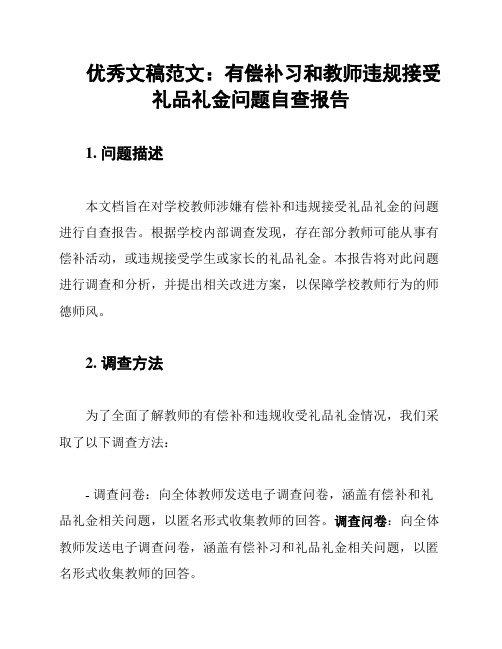 优秀文稿范文：有偿补习和教师违规接受礼品礼金问题自查报告

1. 问题描述

本文档旨在对学校教师涉嫌有偿补和违规接受礼品礼金的问题进行自查报告。根据学校内部调查发现，存在部分教师可能从事有偿补活动，或违规接受学生或家长的礼品礼金。本报告将对此问题进行调查和分析，并提出相关改进方案，以保障学校教师行为的师德师风。

2. 调查方法

为了全面了解教师的有偿补和违规收受礼品礼金情况，我们采取了以下调查方法：

- 调查问卷：向全体教师发送电子调查问卷，涵盖有偿补和礼品礼金相关问题，以匿名形式收集教师的回答。调查问卷：向全体教师发送电子调查问卷，涵盖有偿补习和礼品礼金相关问题，以匿名形式收集教师的回答。